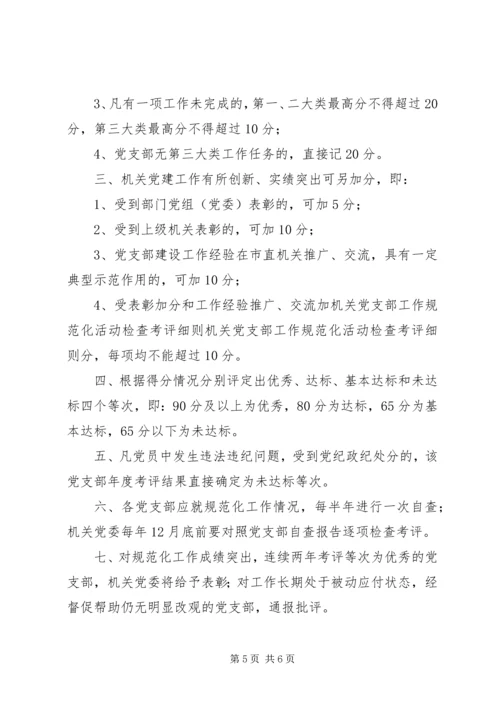 3、凡有一项工作未完成的，第一、二大类最高分不得超过20分，第三大类最高分不得超过10分；

4、党支部无第三大类工作任务的，直接记20分。

三、机关党建工作有所创新、实绩突出可另加分，即：

1、受到部门党组（党委）表彰的，可加5分；

2、受到上级机关表彰的，可加10分；

3、党支部建设工作经验在市直机关推广、交流，具有一定典型示范作用的，可加10分；

4、受表彰加分和工作经验推广、交流加机关党支部工作规范化活动检查考评细则机关党支部工作规范化活动检查考评细则分，每项均不能超过10分。

四、根据得分情况分别评定出优秀、达标、基本达标和未达标四个等次，即：90分及以上为优秀，80分为达标，65分为基本达标，65分以下为未达标。

五、凡党员中发生违法违纪问题，受到党纪政纪处分的，该党支部年度考评结果直接确定为未达标等次。

六、各党支部应就规范化工作情况，每半年进行一次自查；机关党委每年12月底前要对照党支部自查报告逐项检查考评。

七、对规范化工作成绩突出，连续两年考评等次为优秀的党支部，机关党委将给予表彰；对工作长期处于被动应付状态，经督促帮助仍无明显改观的党支部，通报批评。

第5页 共6页